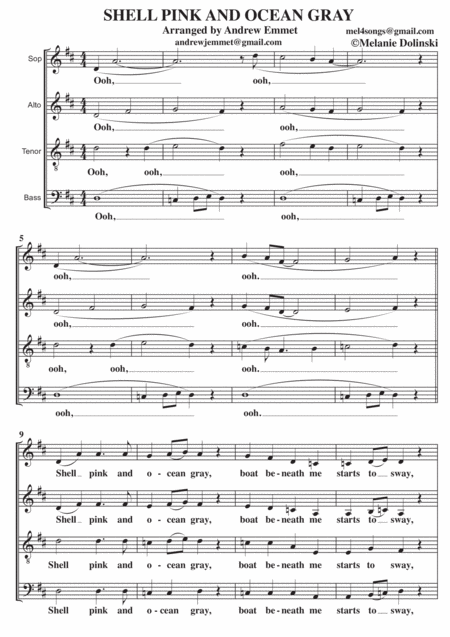 SHELL PINK AND OCEAN GRAY

Arranged by Andrew Emmet
andrewjemmet@gmail.com

mel4songs@gmail.com
©Melanie Dolinski

Sop
Ooh, ooh,

Alto
Ooh, ooh,

Tenor
Ooh, ooh, ooh,

Bass
Ooh, ooh,

5
ooh, ooh.

ooh, ooh.

ooh, ooh, ooh.

ooh, ooh.

9
Shell pink and o - cean gray, boat be - neath me starts to sway,

Shell pink and o - cean gray, boat be - neath me starts to sway,

Shell pink and o - cean gray, boat be - neath me starts to sway,

Shell pink and o - cean gray, boat be - neath me starts to sway,